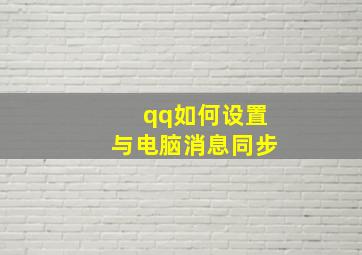 qq如何设置
与电脑消息同步